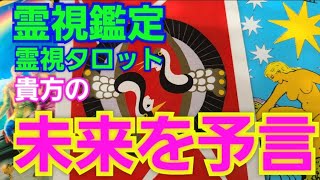 霊視鑑定
霊視タロット
貴方の
未来を予言